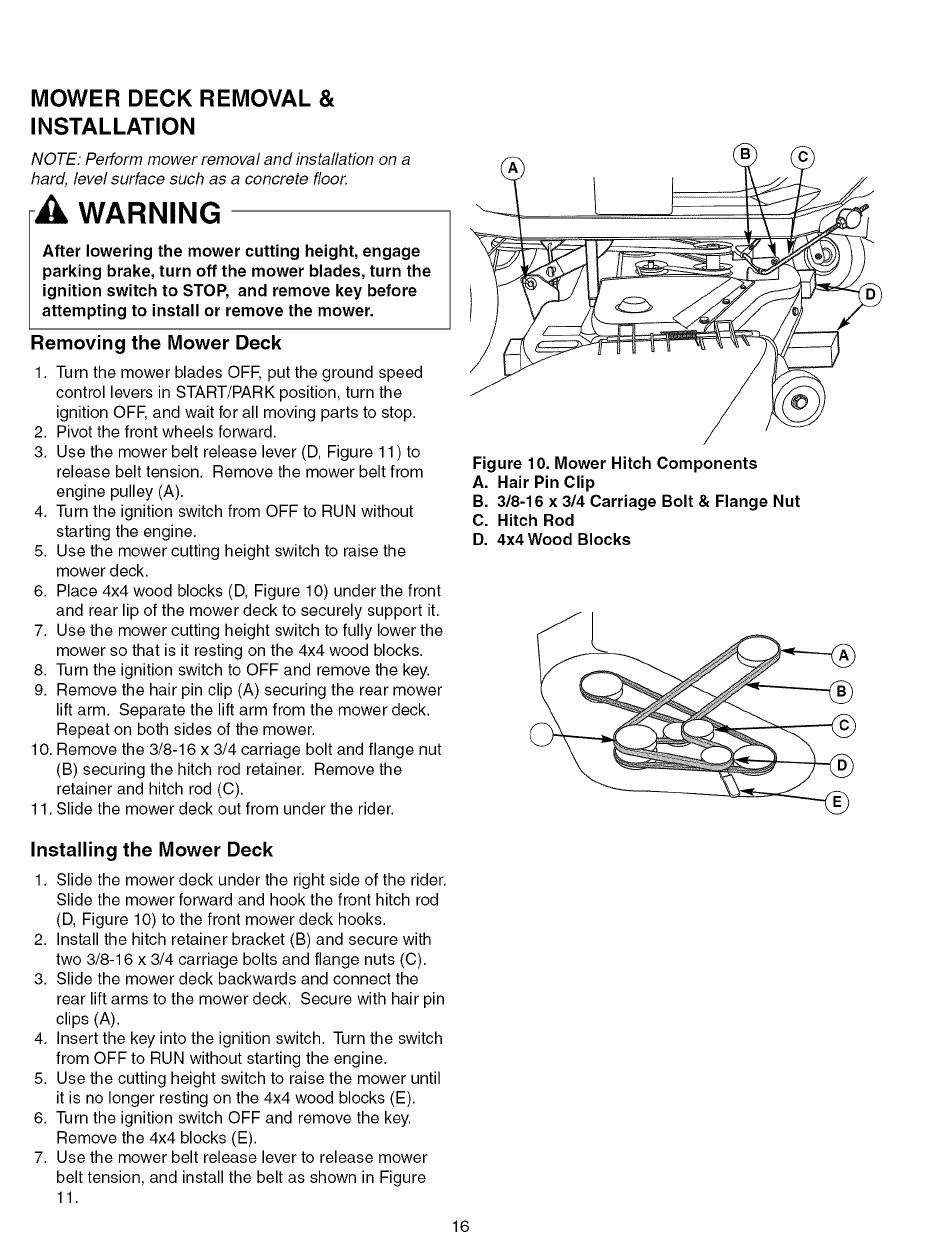 MOWER DECK REMOVAL & INSTALLATION

NOTE: Perform mower removal and installation on a hard, level surface such as a concrete floor.

WARNING

After lowering the mower cutting height, engage parking brake, turn off the mower blades, turn the ignition switch to STOP, and remove key before attempting to install or remove the mower.

Removing the Mower Deck

1. Turn the mower blades OFF, put the ground speed control levers in START/PARK position, turn the ignition OFF, and wait for all moving parts to stop.
2. Pivot the front wheels forward.
3. Use the mower belt release lever (D, Figure 11) to release belt tension. Remove the mower belt from engine pulley (A).
4. Turn the ignition switch from OFF to RUN without starting the engine.
5. Use the mower cutting height switch to raise the mower deck.
6. Place 4x4 wood blocks (D, Figure 10) under the front and rear lip of the mower deck to securely support it.
7. Use the mower cutting height switch to fully lower the mower so that is it resting on the 4x4 wood blocks.
8. Turn the ignition switch to OFF and remove the key.
9. Remove the hair pin clip (A) securing the rear mower lift arm. Separate the lift arm from the mower deck. Repeat on both sides of the mower.
10. Remove the 3/8-16 x 3/4 carriage bolt and flange nut (B) securing the hitch rod retainer. Remove the retainer and hitch rod (C).
11. Slide the mower deck out from under the rider.

Installing the Mower Deck

1. Slide the mower deck under the right side of the rider. Slide the mower forward and hook the front hitch rod (D, Figure 10) to the front mower deck hooks.
2. Install the hitch retainer bracket (B) and secure with two 3/8-16 x 3/4 carriage bolts and flange nuts (C).
3. Slide the mower deck backwards and connect the rear lift arms to the mower deck. Secure with hair pin clips (A).
4. Insert the key into the ignition switch. Turn the switch from OFF to RUN without starting the engine.
5. Use the cutting height switch to raise the mower until it is no longer resting on the 4x4 wood blocks (E).
6. Turn the ignition switch OFF and remove the key. Remove the 4x4 blocks (E).
7. Use the mower belt release lever to release mower belt tension, and install the belt as shown in Figure 11.

A B C D

Figure 10. Mower Hitch Components
A. Hair Pin Clip
B. 3/8-16 x 3/4 Carriage Bolt & Flange Nut
C. Hitch Rod
D. 4x4 Wood Blocks

A B C D E

16